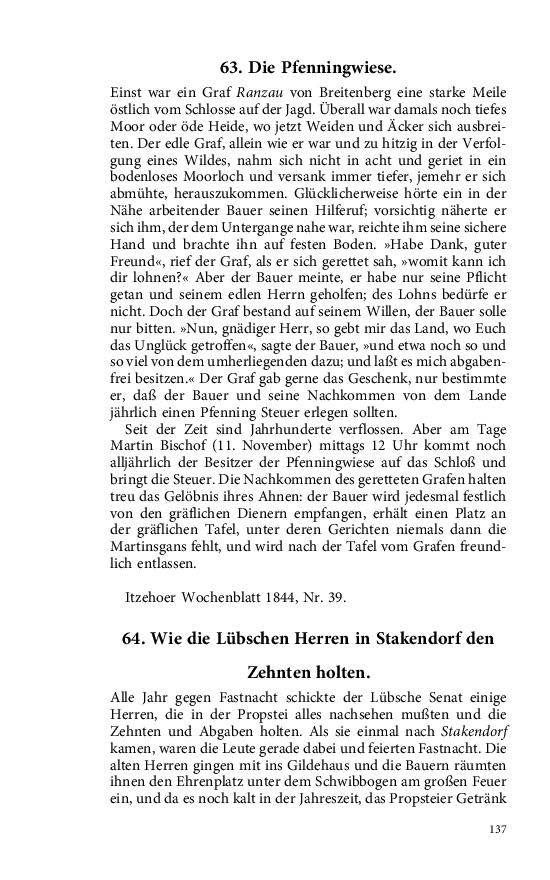 63. Die Pfenningwiese.

Einst war ein Graf Ranzau von Breitenberg eine starke Meile östlich vom Schlosse auf der Jagd. Überall war damals noch tiefes Moor oder öde Heide, wo jetzt Weiden und Äcker sich ausbreiten. Der edle Graf, allein wie er war und zu hitzig in der Verfolgung eines Wildes, nahm sich nicht in acht und geriet in ein bodenloses Moorloch und versank immer tiefer, jemehr er sich abmühte, herauszukommen. Glücklicherweise hörte ein in der Nähe arbeitender Bauer seinen Hilferuf; vorsichtig näherte er sich ihm, der dem Untergange nahe war, reichte ihm seine sichere Hand und brachte ihn auf festen Boden. »Habe Dank, guter Freund«, rief der Graf, als er sich gerettet sah, »womit kann ich dir lohnen?« Aber der Bauer meinte, er habe nur seine Pflicht getan und seinem edlen Herrn geholfen; des Lohns bedürfe er nicht. Doch der Graf bestand auf seinem Willen, der Bauer solle nur bitten. »Nun, gnädiger Herr, so gebt mir das Land, wo Euch das Unglück getroffen«, sagte der Bauer, »und etwa noch so und so viel von dem umherliegenden dazu; und laßt es mich abgabenfrei besitzen.« Der Graf gab gerne das Geschenk, nur bestimmte er, daß der Bauer und seine Nachkommen von dem Lande jährlich einen Pfenning Steuer erlegen sollten.

Seit der Zeit sind Jahrhunderte verflossen. Aber am Tage Martin Bischof (11. November) mittags 12 Uhr kommt noch alljährlich der Besitzer der Pfenningwiese auf das Schloß und bringt die Steuer. Die Nachkommen des geretteten Grafen halten treu das Gelöbnis ihres Ahnen: der Bauer wird jedesmal festlich von den gräflichen Dienern empfangen, erhält einen Platz an der gräflichen Tafel, unter deren Gerichten niemals dann die Martinsgans fehlt, und wird nach der Tafel vom Grafen freundlich entlassen.

Itzehoer Wochenblatt 1844, Nr. 39.

64. Wie die Lübschen Herren in Stakendorf den Zehnten holten.

Alle Jahr gegen Fastnacht schickte der Lübsche Senat einige Herren, die in der Propstei alles nachsehen mußten und die Zehnten und Abgaben holten. Als sie einmal nach Stakendorf kamen, waren die Leute gerade dabei und feierten Fastnacht. Die alten Herren gingen mit ins Gildehaus und die Bauern räumten ihnen den Ehrenplatz unter dem Schwibbogen am großen Feuer ein, und da es noch kalt in der Jahreszeit, das Propsteier Getränk

137